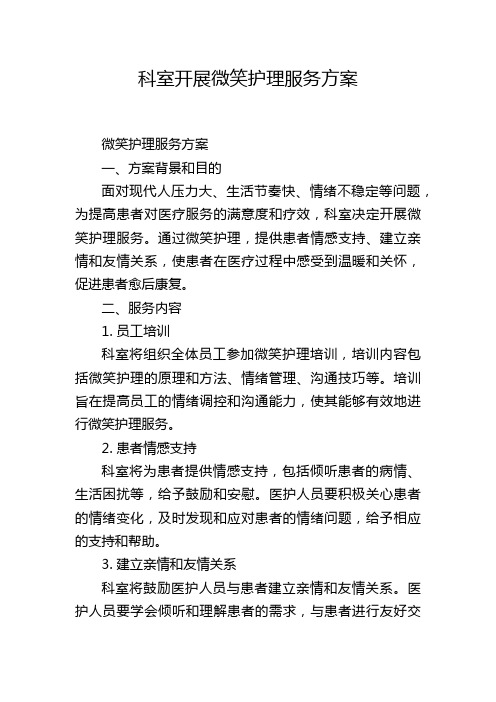 科室开展微笑护理服务方案

微笑护理服务方案

一、方案背景和目的

面对现代人压力大、生活节奏快、情绪不稳定等问题，为提高患者对医疗服务的满意度和疗效，科室决定开展微笑护理服务。通过微笑护理，提供患者情感支持、建立亲情和友情关系，使患者在医疗过程中感受到温暖和关怀，促进患者愈后康复。

二、服务内容

1. 员工培训

科室将组织全体员工参加微笑护理培训，培训内容包括微笑护理的原理和方法、情绪管理、沟通技巧等。培训旨在提高员工的情绪调控和沟通能力，使其能够有效地进行微笑护理服务。

2. 患者情感支持

科室将为患者提供情感支持，包括倾听患者的病情、生活困扰等，给予鼓励和安慰。医护人员要积极关心患者的情绪变化，及时发现和应对患者的情绪问题，给予相应的支持和帮助。

3. 建立亲情和友情关系

科室将鼓励医护人员与患者建立亲情和友情关系。医护人员要学会倾听和理解患者的需求，与患者进行友好交